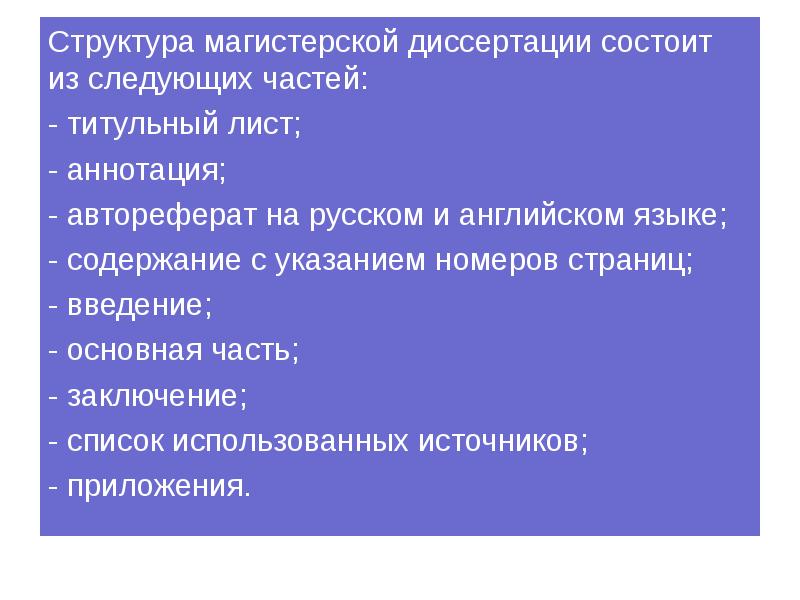 Структура магистерской диссертации состоит из следующих частей:

- титульный лист;

- аннотация;

- автореферат на русском и английском языке;

- содержание с указанием номеров страниц;

- введение;

- основная часть;

- заключение;

- список использованных источников;

- приложения.